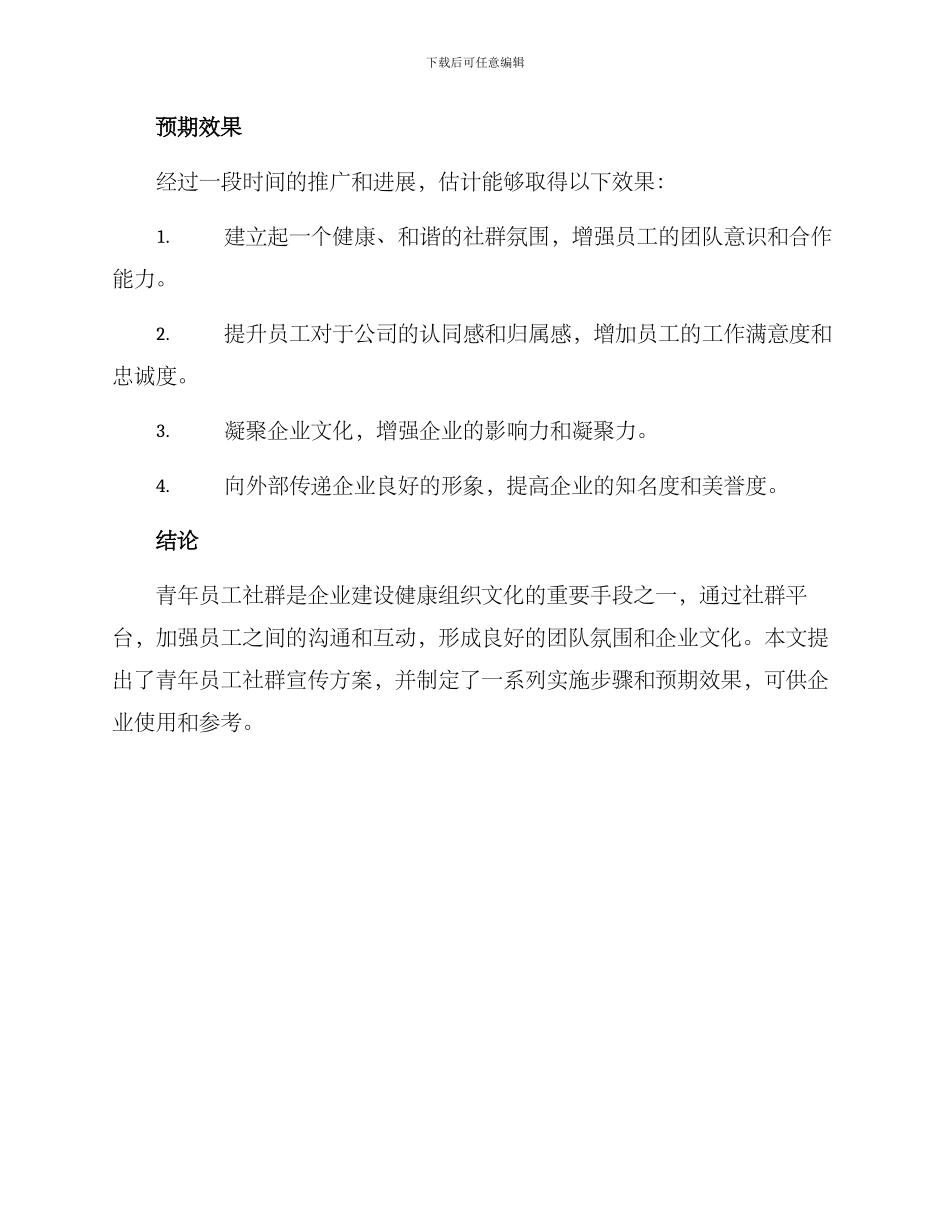 下载后可任意编辑

预期效果

经过一段时间的推广和进展，估计能够取得以下效果：

1. 建立起一个健康、和谐的社群氛围，增强员工的团队意识和合作能力。

2. 提升员工对于公司的认同感和归属感，增加员工的工作满意度和忠诚度。

3. 凝聚企业文化，增强企业的影响力和凝聚力。

4. 向外部传递企业良好的形象，提高企业的知名度和美誉度。

结论

青年员工社群是企业建设健康组织文化的重要手段之一，通过社群平台，加强员工之间的沟通和互动，形成良好的团队氛围和企业文化。本文提出了青年员工社群宣传方案，并制定了一系列实施步骤和预期效果，可供企业使用和参考。